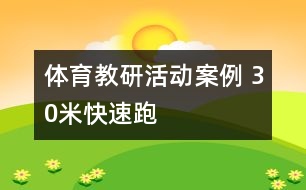 体育教研活动案例 30米快速跑